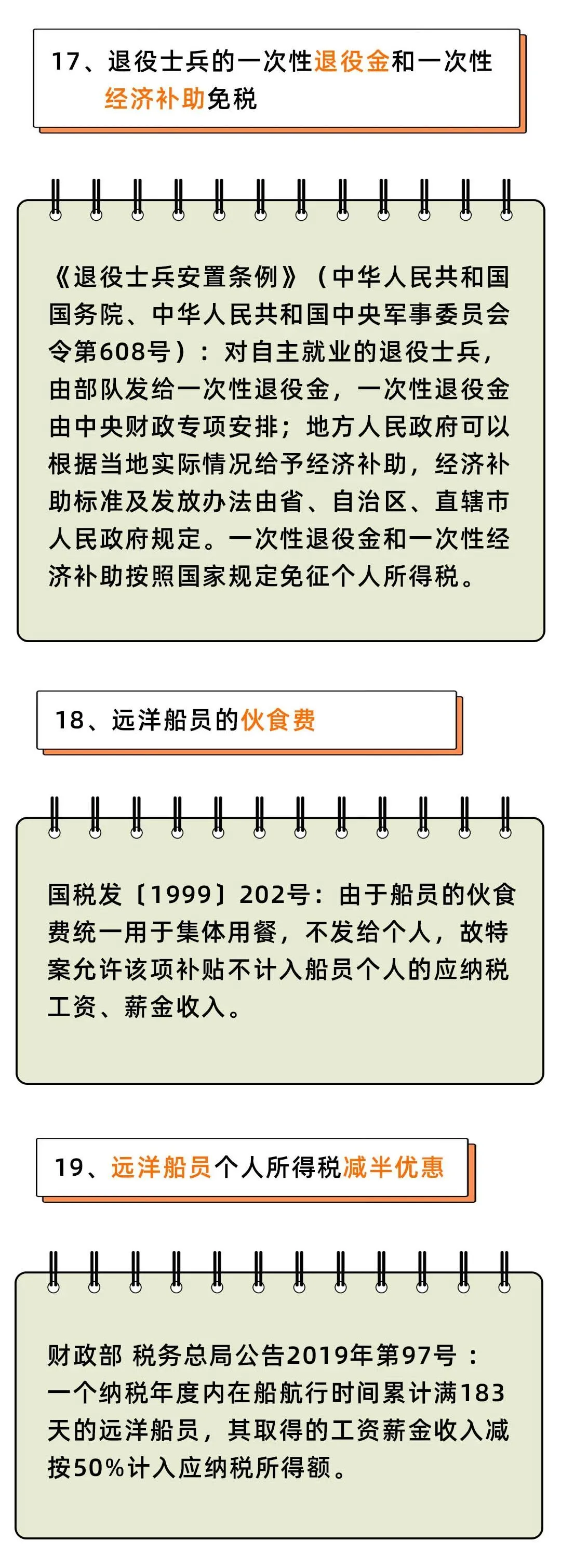 17、退役士兵的一次性退役金和一次性经济补助免税

《退役士兵安置条例》（中华人民共和国国务院、中华人民共和国中央军事委员会令第608号）：对自主就业的退役士兵，由部队发给一次性退役金，一次性退役金由中央财政专项安排；地方人民政府可以根据当地实际情况给予经济补助，经济补助标准及发放办法由省、自治区、直辖市人民政府规定。一次性退役金和一次性经济补助按照国家规定免征个人所得税。

18、远洋船员的伙食费

国税发〔1999〕202号：由于船员的伙食费统一用于集体用餐，不发给个人，故特案允许该项补贴不计入船员个人的应纳税工资、薪金收入。

19、远洋船员个人所得税减半优惠

财政部 税务总局公告2019年第97号：一个纳税年度内在船航行时间累计满183天的远洋船员，其取得的工资薪金收入减按50%计入应纳税所得额。